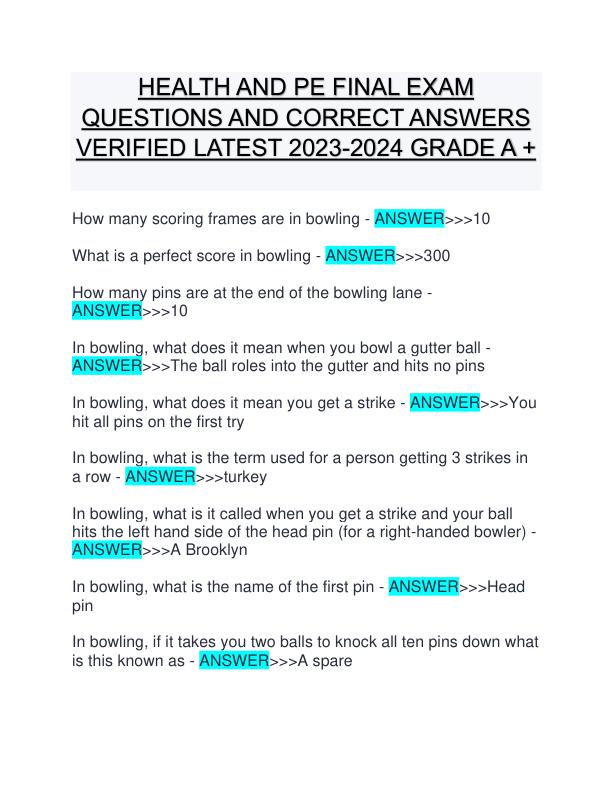 HEALTH AND PE FINAL EXAM QUESTIONS AND CORRECT ANSWERS VERIFIED LATEST 2023-2024 GRADE A +

How many scoring frames are in bowling - ANSWER>>>10

What is a perfect score in bowling - ANSWER>>>300

How many pins are at the end of the bowling lane - ANSWER>>>10

In bowling, what does it mean when you bowl a gutter ball - ANSWER>>>The ball roles into the gutter and hits no pins

In bowling, what does it mean you get a strike - ANSWER>>>You hit all pins on the first try

In bowling, what is the term used for a person getting 3 strikes in a row - ANSWER>>>turkey

In bowling, what is it called when you get a strike and your ball hits the left hand side of the head pin (for a right-handed bowler) - ANSWER>>>A Brooklyn

In bowling, what is the name of the first pin - ANSWER>>>Head pin

In bowling, if it takes you two balls to knock all ten pins down what is this known as - ANSWER>>>A spare